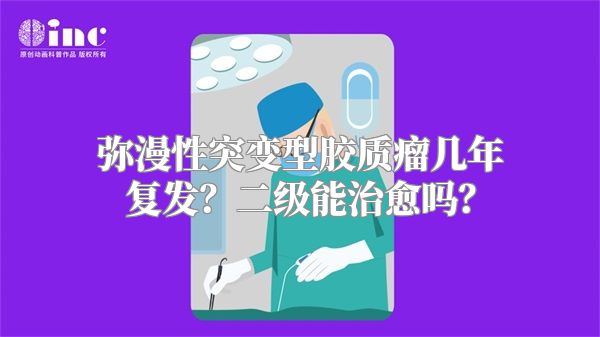 inc
原创动画科普作品 版权所有

弥漫性突变型胶质瘤几年复发？二级能治愈吗？